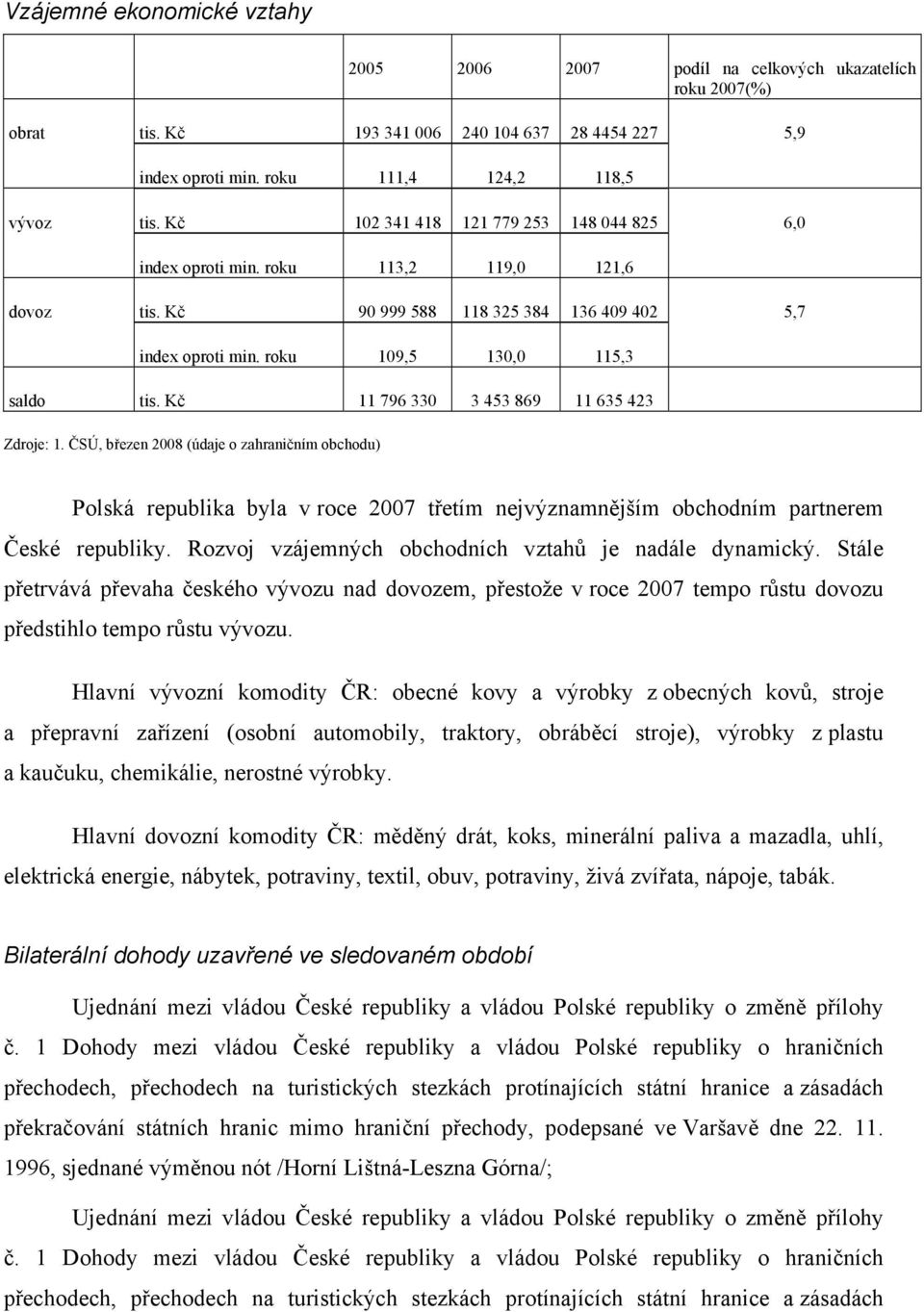 Vzájemné ekonomické vztahy

| | | 2005 | 2006 | 2007 | podíl na celkových ukazatelích roku 2007(%) |
|---|---|---|---|---|---|
| obrat | tis. Kč | 193 341 006 | 240 104 637 | 28 4454 227 | 5,9 |
| | index oproti min. roku | 111,4 | 124,2 | 118,5 | |
| vývoz | tis. Kč | 102 341 418 | 121 779 253 | 148 044 825 | 6,0 |
| | index oproti min. roku | 113,2 | 119,0 | 121,6 | |
| dovoz | tis. Kč | 90 999 588 | 118 325 384 | 136 409 402 | 5,7 |
| | index oproti min. roku | 109,5 | 130,0 | 115,3 | |
| saldo | tis. Kč | 11 796 330 | 3 453 869 | 11 635 423 | |

Zdroje: 1. ČSÚ, březen 2008 (údaje o zahraničním obchodu)

Polská republika byla v roce 2007 třetím nejvýznamnějším obchodním partnerem České republiky. Rozvoj vzájemných obchodních vztahů je nadále dynamický. Stále přetrvává převaha českého vývozu nad dovozem, přestože v roce 2007 tempo růstu dovozu předstihlo tempo růstu vývozu.

Hlavní vývozní komodity ČR: obecné kovy a výrobky z obecných kovů, stroje a přepravní zařízení (osobní automobily, traktory, obráběcí stroje), výrobky z plastu a kaučuku, chemikálie, nerostné výrobky.

Hlavní dovozní komodity ČR: měděný drát, koks, minerální paliva a mazadla, uhlí, elektrická energie, nábytek, potraviny, textil, obuv, potraviny, živá zvířata, nápoje, tabák.

Bilaterální dohody uzavřené ve sledovaném období

Ujednání mezi vládou České republiky a vládou Polské republiky o změně přílohy č. 1 Dohody mezi vládou České republiky a vládou Polské republiky o hraničních přechodech, přechodech na turistických stezkách protínajících státní hranice a zásadách překračování státních hranic mimo hraniční přechody, podepsané ve Varšavě dne 22. 11. 1996, sjednané výměnou nót /Horní Lištná-Leszna Górna/;

Ujednání mezi vládou České republiky a vládou Polské republiky o změně přílohy č. 1 Dohody mezi vládou České republiky a vládou Polské republiky o hraničních přechodech, přechodech na turistických stezkách protínajících státní hranice a zásadách